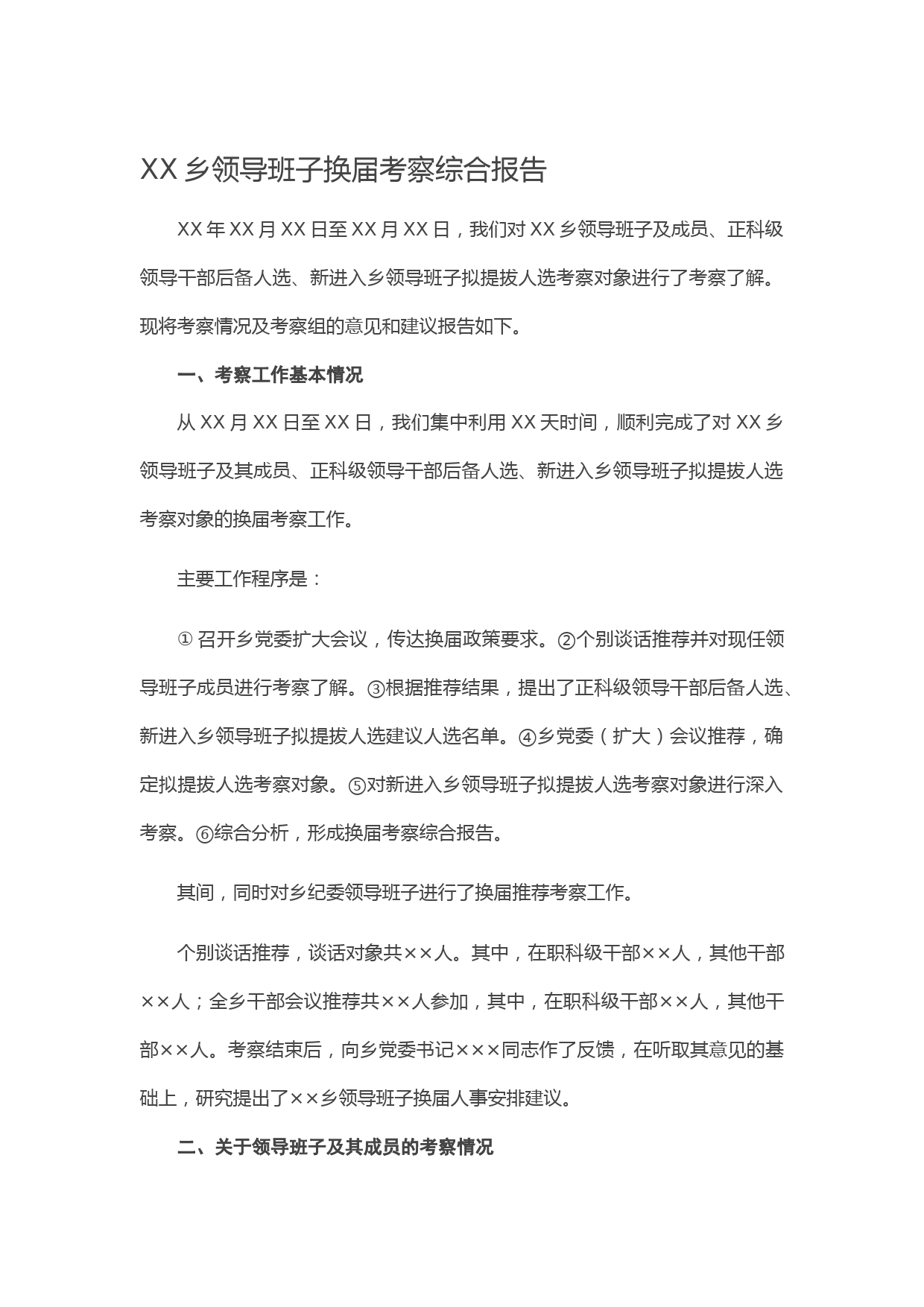 XX 乡领导班子换届考察综合报告

XX 年 XX 月 XX 日至 XX 月 XX 日，我们对 XX 乡领导班子及成员、正科级领导干部后备人选、新进入乡领导班子拟提拔人选考察对象进行了考察了解。现将考察情况及考察组的意见和建议报告如下。

一、考察工作基本情况

从 XX 月 XX 日至 XX 日，我们集中利用 XX 天时间，顺利完成了对 XX 乡领导班子及其成员、正科级领导干部后备人选、新进入乡领导班子拟提拔人选考察对象的换届考察工作。

主要工作程序是：

① 召开乡党委扩大会议，传达换届政策要求。②个别谈话推荐并对现任领导班子成员进行考察了解。③根据推荐结果，提出了正科级领导干部后备人选、新进入乡领导班子拟提拔人选建议人选名单。④乡党委（扩大）会议推荐，确定拟提拔人选考察对象。⑤对新进入乡领导班子拟提拔人选考察对象进行深入考察。⑥综合分析，形成换届考察综合报告。

其间，同时对乡纪委领导班子进行了换届推荐考察工作。

个别谈话推荐，谈话对象共××人。其中，在职科级干部××人，其他干部××人；全乡干部会议推荐共××人参加，其中，在职科级干部××人，其他干部××人。考察结束后，向乡党委书记×××同志作了反馈，在听取其意见的基础上，研究提出了××乡领导班子换届人事安排建议。

二、关于领导班子及其成员的考察情况